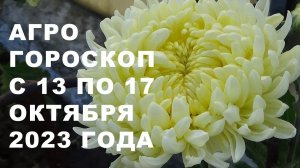 АГРО
ГОРОСКОП
С 13 ПО 17
ОКТЯБРЯ
2023 ГОДА